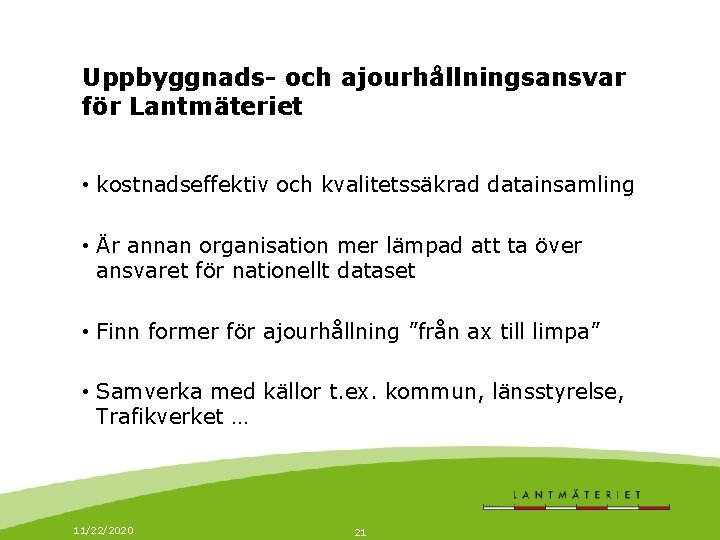 Uppbyggnads- och ajourhållningsansvar för Lantmäteriet

• kostnadseffektiv och kvalitetssäkrad datainsamling

• Är annan organisation mer lämpad att ta över ansvaret för nationellt dataset

• Finn former för ajourhållning ”från ax till limpa”

• Samverka med källor t.ex. kommun, länsstyrelse, Trafikverket …

LANTMÄTERIET

11/22/2020

21